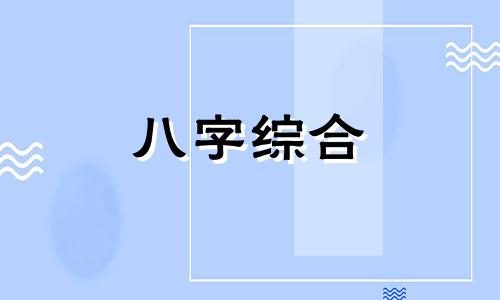 八字综合